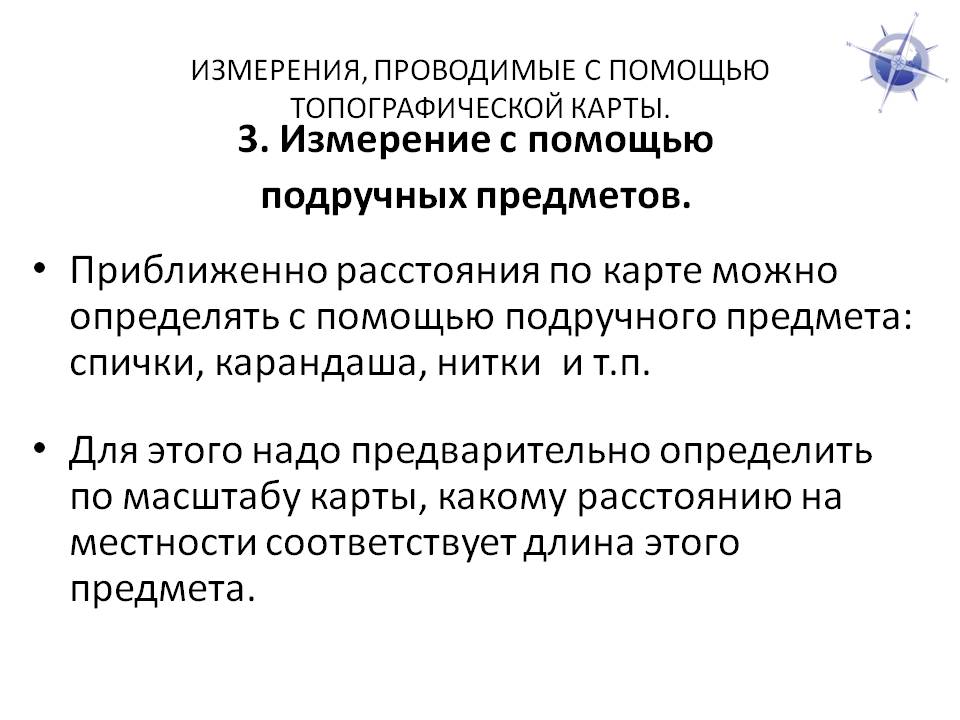 ИЗМЕРЕНИЯ, ПРОВОДИМЫЕ С ПОМОЩЬЮ ТОПОГРАФИЧЕСКОЙ КАРТЫ.

3. Измерение с помощью подручных предметов.

• Приближенно расстояния по карте можно определять с помощью подручного предмета: спички, карандаша, нитки и т.п.

• Для этого надо предварительно определить по масштабу карты, какому расстоянию на местности соответствует длина этого предмета.